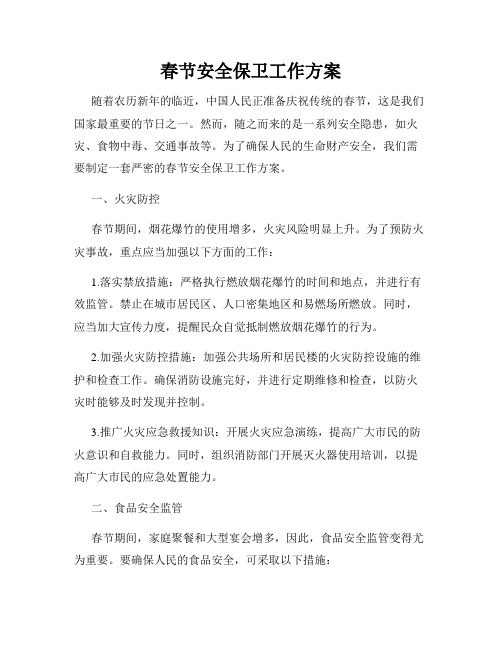 春节安全保卫工作方案

随着农历新年的临近，中国人民正准备庆祝传统的春节，这是我们国家最重要的节日之一。然而，随之而来的是一系列安全隐患，如火灾、食物中毒、交通事故等。为了确保人民的生命财产安全，我们需要制定一套严密的春节安全保卫工作方案。

一、火灾防控

春节期间，烟花爆竹的使用增多，火灾风险明显上升。为了预防火灾事故，重点应当加强以下方面的工作：

1.落实禁放措施：严格执行燃放烟花爆竹的时间和地点，并进行有效监管。禁止在城市居民区、人口密集地区和易燃场所燃放。同时，应当加大宣传力度，提醒民众自觉抵制燃放烟花爆竹的行为。

2.加强火灾防控措施：加强公共场所和居民楼的火灾防控设施的维护和检查工作。确保消防设施完好，并进行定期维修和检查，以防火灾时能够及时发现并控制。

3.推广火灾应急救援知识：开展火灾应急演练，提高广大市民的防火意识和自救能力。同时，组织消防部门开展灭火器使用培训，以提高广大市民的应急处置能力。

二、食品安全监管

春节期间，家庭聚餐和大型宴会增多，因此，食品安全监管变得尤为重要。要确保人民的食品安全，可采取以下措施：